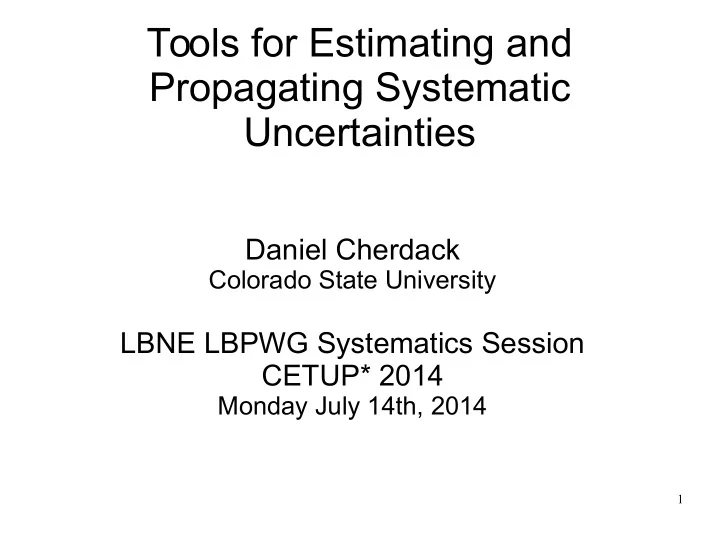 Tools for Estimating and Propagating Systematic Uncertainties

Daniel Cherdack
Colorado State University

LBNE LBPWG Systematics Session
CETUP* 2014
Monday July 14th, 2014

1